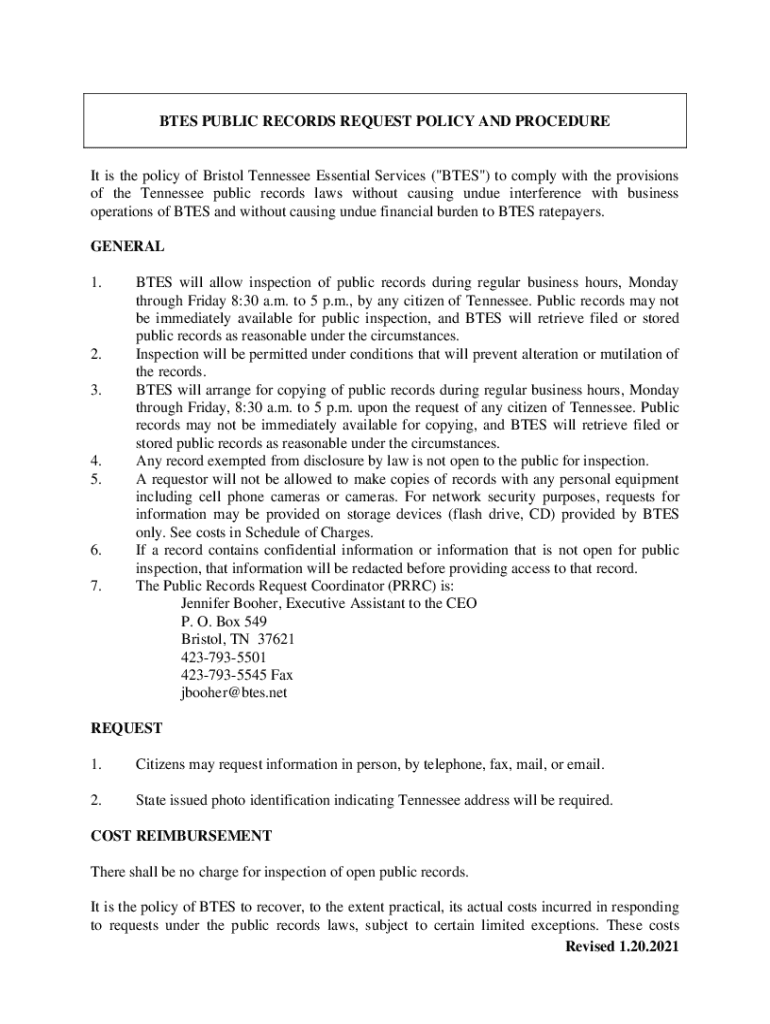 BTES PUBLIC RECORDS REQUEST POLICY AND PROCEDURE

It is the policy of Bristol Tennessee Essential Services ("BTES") to comply with the provisions of the Tennessee public records laws without causing undue interference with business operations of BTES and without causing undue financial burden to BTES ratepayers.

GENERAL

1. BTES will allow inspection of public records during regular business hours, Monday through Friday 8:30 a.m. to 5 p.m., by any citizen of Tennessee. Public records may not be immediately available for public inspection, and BTES will retrieve filed or stored public records as reasonable under the circumstances.
2. Inspection will be permitted under conditions that will prevent alteration or mutilation of the records.
3. BTES will arrange for copying of public records during regular business hours, Monday through Friday, 8:30 a.m. to 5 p.m. upon the request of any citizen of Tennessee. Public records may not be immediately available for copying, and BTES will retrieve filed or stored public records as reasonable under the circumstances.
4. Any record exempted from disclosure by law is not open to the public for inspection.
5. A requestor will not be allowed to make copies of records with any personal equipment including cell phone cameras or cameras. For network security purposes, requests for information may be provided on storage devices (flash drive, CD) provided by BTES only. See costs in Schedule of Charges.
6. If a record contains confidential information or information that is not open for public inspection, that information will be redacted before providing access to that record.
7. The Public Records Request Coordinator (PRRC) is:
Jennifer Booher, Executive Assistant to the CEO
P. O. Box 549
Bristol, TN 37621
423-793-5501
423-793-5545 Fax
jbooher@btes.net

REQUEST

1. Citizens may request information in person, by telephone, fax, mail, or email.

2. State issued photo identification indicating Tennessee address will be required.

COST REIMBURSEMENT

There shall be no charge for inspection of open public records.

It is the policy of BTES to recover, to the extent practical, its actual costs incurred in responding to requests under the public records laws, subject to certain limited exceptions. These costs

Revised 1.20.2021